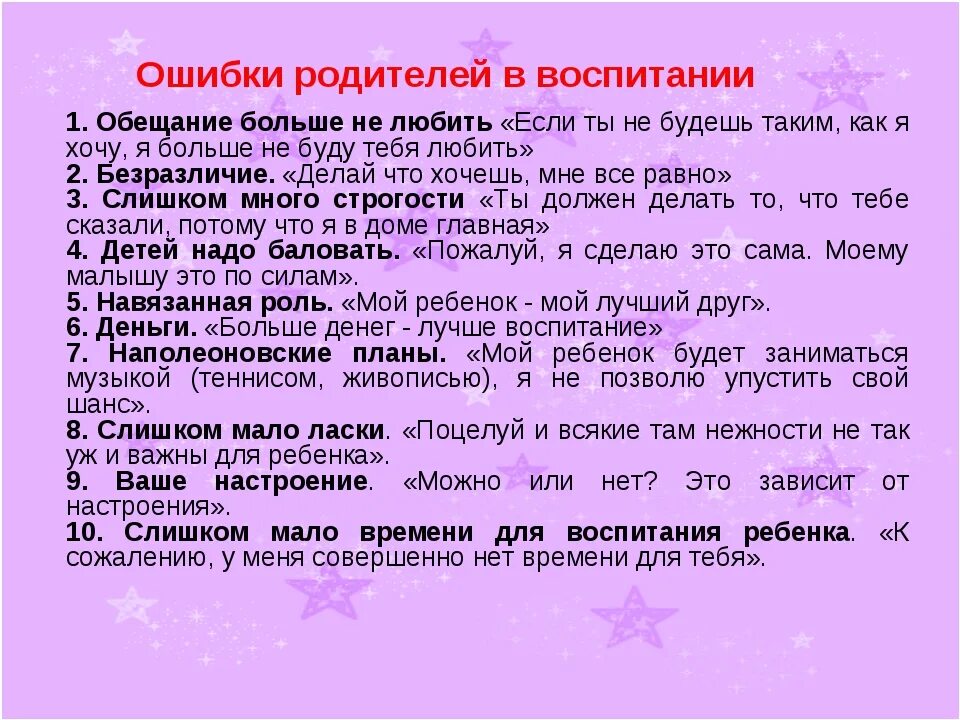 Ошибки родителей в воспитании

1. Обещание больше не любить «Если ты не будешь таким, как я хочу, я больше не буду тебя любить»
2. Безразличие. «Делай что хочешь, мне все равно»
3. Слишком много строгости «Ты должен делать то, что тебе сказали, потому что я в доме главная»
4. Детей надо баловать. «Пожалуй, я сделаю это сама. Моему малышу это по силам».
5. Навязанная роль. «Мой ребенок - мой лучший друг».
6. Деньги. «Больше денег - лучше воспитание»
7. Наполеоновские планы. «Мой ребенок будет заниматься музыкой (теннисом, живописью), я не позволю упустить свой шанс».
8. Слишком мало ласки. «Поцелуй и всякие там нежности не так уж и важны для ребенка».
9. Ваше настроение. «Можно или нет? Это зависит от настроения».
10. Слишком мало времени для воспитания ребенка. «К сожалению, у меня совершенно нет времени для тебя».